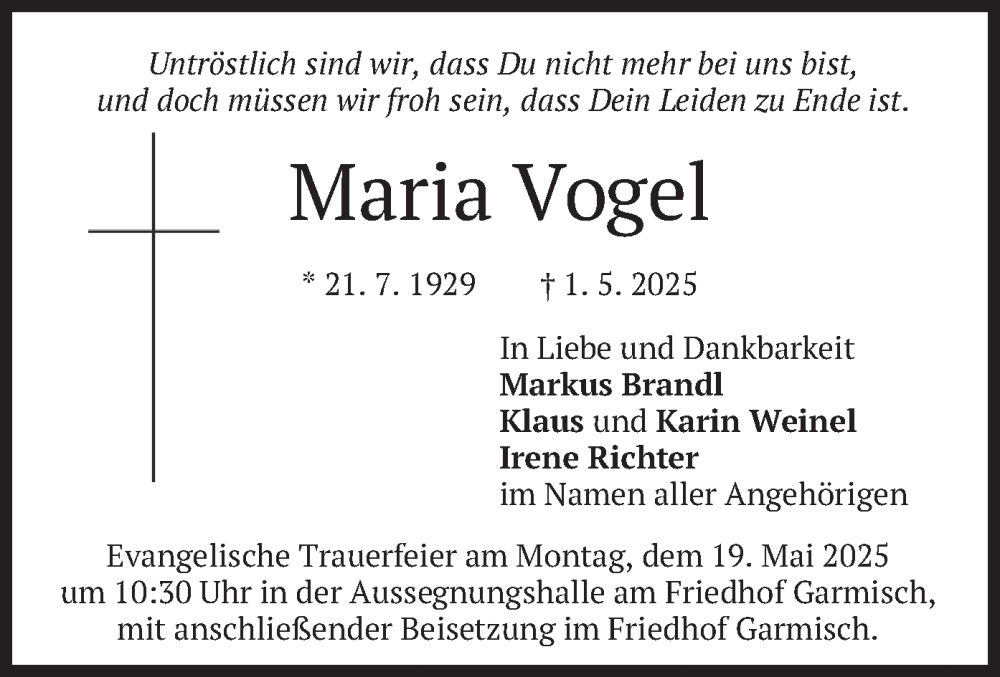 Untröstlich sind wir, dass Du nicht mehr bei uns bist,
und doch müssen wir froh sein, dass Dein Leiden zu Ende ist.

Maria Vogel

* 21. 7. 1929 † 1. 5. 2025

In Liebe und Dankbarkeit
Markus Brandl
Klaus und Karin Weinel
Irene Richter
im Namen aller Angehörigen

Evangelische Trauerfeier am Montag, dem 19. Mai 2025 um 10:30 Uhr in der Aussegnungshalle am Friedhof Garmisch, mit anschließender Beisetzung im Friedhof Garmisch.